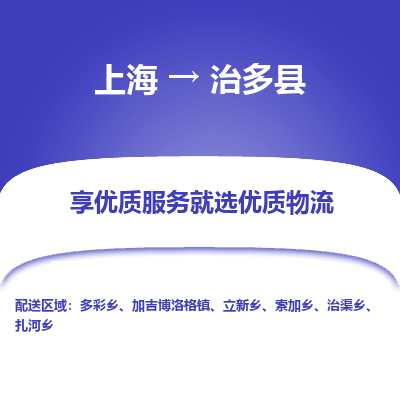 上海 → 治多县

享优质服务就选优质物流

配送区域：多彩乡、加吉博洛格镇、立新乡、索加乡、治渠乡、扎河乡